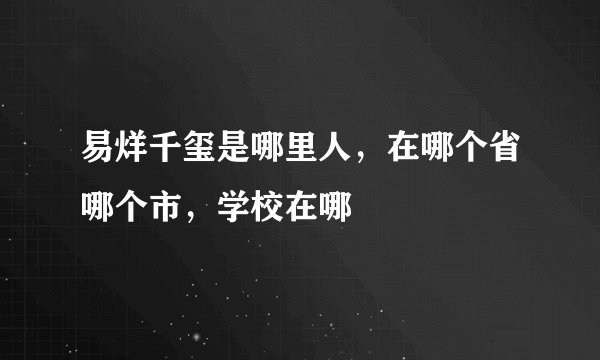 易烊千玺是哪里人，在哪个省哪个市，学校在哪